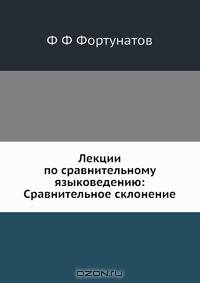 Ф Ф Фортунатов

Лекции по сравнительному языковедению: Сравнительное склонение

OZON.ru